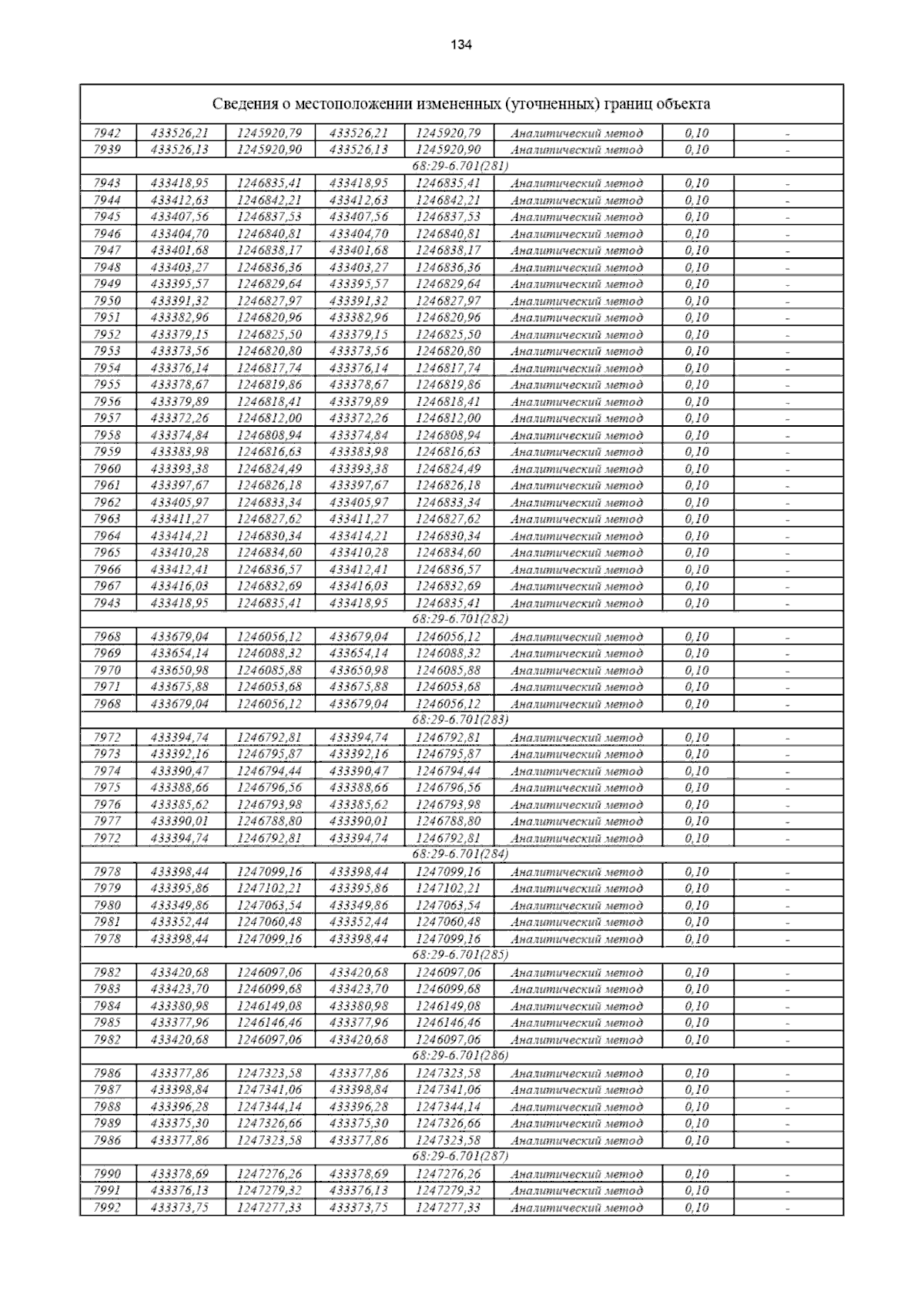 134

| Сведения о местоположении измененных (уточненных) границ объекта | | | | | | | |
|---|---|---|---|---|---|---|---|
| 7942 | 433526,21 | 1245920,79 | 433526,21 | 1245920,79 | Аналитический метод | 0,10 | - |
| 7939 | 433526,13 | 1245920,90 | 433526,13 | 1245920,90 | Аналитический метод | 0,10 | - |
| 68:29-6.701(281) | | | | | | | |
| 7943 | 433418,95 | 1246835,41 | 433418,95 | 1246835,41 | Аналитический метод | 0,10 | - |
| 7944 | 433412,63 | 1246842,21 | 433412,63 | 1246842,21 | Аналитический метод | 0,10 | - |
| 7945 | 433407,56 | 1246837,53 | 433407,56 | 1246837,53 | Аналитический метод | 0,10 | - |
| 7946 | 433404,70 | 1246840,81 | 433404,70 | 1246840,81 | Аналитический метод | 0,10 | - |
| 7947 | 433401,68 | 1246838,17 | 433401,68 | 1246838,17 | Аналитический метод | 0,10 | - |
| 7948 | 433403,27 | 1246836,36 | 433403,27 | 1246836,36 | Аналитический метод | 0,10 | - |
| 7949 | 433395,57 | 1246829,64 | 433395,57 | 1246829,64 | Аналитический метод | 0,10 | - |
| 7950 | 433391,32 | 1246827,97 | 433391,32 | 1246827,97 | Аналитический метод | 0,10 | - |
| 7951 | 433382,96 | 1246820,96 | 433382,96 | 1246820,96 | Аналитический метод | 0,10 | - |
| 7952 | 433379,15 | 1246825,50 | 433379,15 | 1246825,50 | Аналитический метод | 0,10 | - |
| 7953 | 433373,56 | 1246820,80 | 433373,56 | 1246820,80 | Аналитический метод | 0,10 | - |
| 7954 | 433376,14 | 1246817,74 | 433376,14 | 1246817,74 | Аналитический метод | 0,10 | - |
| 7955 | 433378,67 | 1246819,86 | 433378,67 | 1246819,86 | Аналитический метод | 0,10 | - |
| 7956 | 433379,89 | 1246818,41 | 433379,89 | 1246818,41 | Аналитический метод | 0,10 | - |
| 7957 | 433372,26 | 1246812,00 | 433372,26 | 1246812,00 | Аналитический метод | 0,10 | - |
| 7958 | 433374,84 | 1246808,94 | 433374,84 | 1246808,94 | Аналитический метод | 0,10 | - |
| 7959 | 433383,98 | 1246816,63 | 433383,98 | 1246816,63 | Аналитический метод | 0,10 | - |
| 7960 | 433393,38 | 1246824,49 | 433393,38 | 1246824,49 | Аналитический метод | 0,10 | - |
| 7961 | 433397,67 | 1246826,18 | 433397,67 | 1246826,18 | Аналитический метод | 0,10 | - |
| 7962 | 433405,97 | 1246833,34 | 433405,97 | 1246833,34 | Аналитический метод | 0,10 | - |
| 7963 | 433411,27 | 1246827,62 | 433411,27 | 1246827,62 | Аналитический метод | 0,10 | - |
| 7964 | 433414,21 | 1246830,34 | 433414,21 | 1246830,34 | Аналитический метод | 0,10 | - |
| 7965 | 433410,28 | 1246834,60 | 433410,28 | 1246834,60 | Аналитический метод | 0,10 | - |
| 7966 | 433412,41 | 1246836,57 | 433412,41 | 1246836,57 | Аналитический метод | 0,10 | - |
| 7967 | 433416,03 | 1246832,69 | 433416,03 | 1246832,69 | Аналитический метод | 0,10 | - |
| 7943 | 433418,95 | 1246835,41 | 433418,95 | 1246835,41 | Аналитический метод | 0,10 | - |
| 68:29-6.701(282) | | | | | | | |
| 7968 | 433679,04 | 1246056,12 | 433679,04 | 1246056,12 | Аналитический метод | 0,10 | - |
| 7969 | 433654,14 | 1246088,32 | 433654,14 | 1246088,32 | Аналитический метод | 0,10 | - |
| 7970 | 433650,98 | 1246085,88 | 433650,98 | 1246085,88 | Аналитический метод | 0,10 | - |
| 7971 | 433675,88 | 1246053,68 | 433675,88 | 1246053,68 | Аналитический метод | 0,10 | - |
| 7968 | 433679,04 | 1246056,12 | 433679,04 | 1246056,12 | Аналитический метод | 0,10 | - |
| 68:29-6.701(283) | | | | | | | |
| 7972 | 433394,74 | 1246792,81 | 433394,74 | 1246792,81 | Аналитический метод | 0,10 | - |
| 7973 | 433392,16 | 1246795,87 | 433392,16 | 1246795,87 | Аналитический метод | 0,10 | - |
| 7974 | 433390,47 | 1246794,44 | 433390,47 | 1246794,44 | Аналитический метод | 0,10 | - |
| 7975 | 433388,66 | 1246796,56 | 433388,66 | 1246796,56 | Аналитический метод | 0,10 | - |
| 7976 | 433385,62 | 1246793,98 | 433385,62 | 1246793,98 | Аналитический метод | 0,10 | - |
| 7977 | 433390,01 | 1246788,80 | 433390,01 | 1246788,80 | Аналитический метод | 0,10 | - |
| 7972 | 433394,74 | 1246792,81 | 433394,74 | 1246792,81 | Аналитический метод | 0,10 | - |
| 68:29-6.701(284) | | | | | | | |
| 7978 | 433398,44 | 1247099,16 | 433398,44 | 1247099,16 | Аналитический метод | 0,10 | - |
| 7979 | 433395,86 | 1247102,21 | 433395,86 | 1247102,21 | Аналитический метод | 0,10 | - |
| 7980 | 433349,86 | 1247063,54 | 433349,86 | 1247063,54 | Аналитический метод | 0,10 | - |
| 7981 | 433352,44 | 1247060,48 | 433352,44 | 1247060,48 | Аналитический метод | 0,10 | - |
| 7978 | 433398,44 | 1247099,16 | 433398,44 | 1247099,16 | Аналитический метод | 0,10 | - |
| 68:29-6.701(285) | | | | | | | |
| 7982 | 433420,68 | 1246097,06 | 433420,68 | 1246097,06 | Аналитический метод | 0,10 | - |
| 7983 | 433423,70 | 1246099,68 | 433423,70 | 1246099,68 | Аналитический метод | 0,10 | - |
| 7984 | 433380,98 | 1246149,08 | 433380,98 | 1246149,08 | Аналитический метод | 0,10 | - |
| 7985 | 433377,96 | 1246146,46 | 433377,96 | 1246146,46 | Аналитический метод | 0,10 | - |
| 7982 | 433420,68 | 1246097,06 | 433420,68 | 1246097,06 | Аналитический метод | 0,10 | - |
| 68:29-6.701(286) | | | | | | | |
| 7986 | 433377,86 | 1247323,58 | 433377,86 | 1247323,58 | Аналитический метод | 0,10 | - |
| 7987 | 433398,84 | 1247341,06 | 433398,84 | 1247341,06 | Аналитический метод | 0,10 | - |
| 7988 | 433396,28 | 1247344,14 | 433396,28 | 1247344,14 | Аналитический метод | 0,10 | - |
| 7989 | 433375,30 | 1247326,66 | 433375,30 | 1247326,66 | Аналитический метод | 0,10 | - |
| 7986 | 433377,86 | 1247323,58 | 433377,86 | 1247323,58 | Аналитический метод | 0,10 | - |
| 68:29-6.701(287) | | | | | | | |
| 7990 | 433378,69 | 1247276,26 | 433378,69 | 1247276,26 | Аналитический метод | 0,10 | - |
| 7991 | 433376,13 | 1247279,32 | 433376,13 | 1247279,32 | Аналитический метод | 0,10 | - |
| 7992 | 433373,75 | 1247277,33 | 433373,75 | 1247277,33 | Аналитический метод | 0,10 | - |